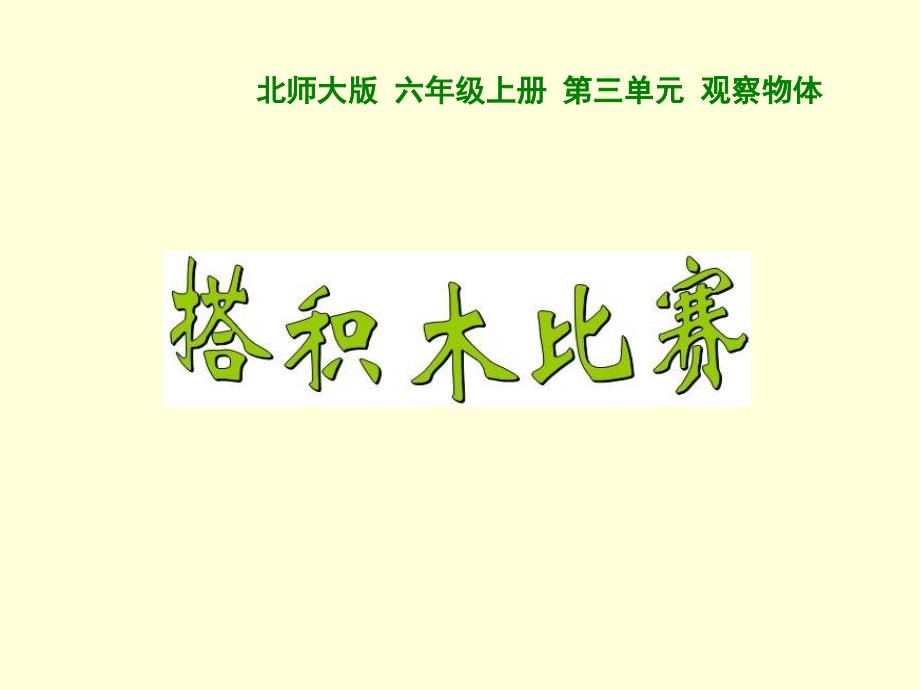 北师大版 六年级上册 第三单元 观察物体

搭积木比赛